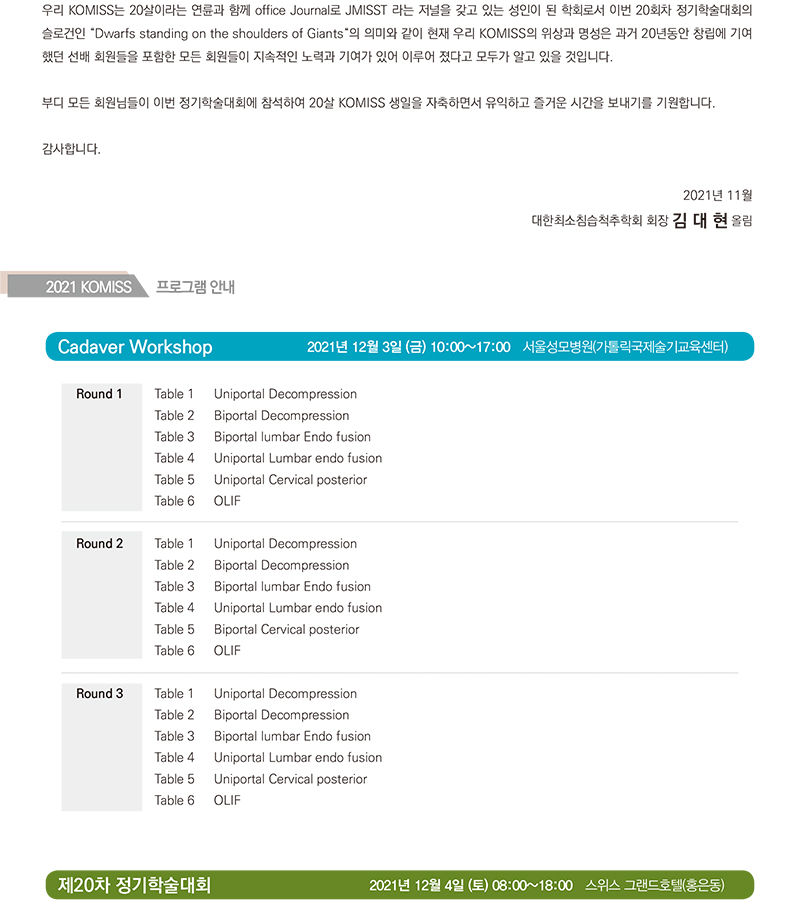 우리 KOMISS는 20살이라는 연륜과 함께 office Journal로 JMISST 라는 저널을 갖고 있는 성인이 된 학회로서 이번 20회차 정기학술대회의 슬로건인 "Dwarfs standing on the shoulders of Giants"의 의미와 같이 현재 우리 KOMISS의 위상과 명성은 과거 20년동안 창립에 기여했던 선배 회원들을 포함한 모든 회원들이 지속적인 노력과 기여가 있어 이루어 졌다고 모두가 알고 있을 것입니다.

부디 모든 회원님들이 이번 정기학술대회에 참석하여 20살 KOMISS 생일을 자축하면서 유익하고 즐거운 시간을 보내기를 기원합니다.

감사합니다.

2021년 11월
대한최소침습척추학회 회장 김 대 현 올림

2021 KOMISS 프로그램 안내

Cadaver Workshop 2021년 12월 3일 (금) 10:00~17:00 서울성모병원(가톨릭국제술기교육센터)

| Round 1 | Table 1 | Uniportal Decompression |
|---|---|---|
| | Table 2 | Biportal Decompression |
| | Table 3 | Biportal lumbar Endo fusion |
| | Table 4 | Uniportal Lumbar endo fusion |
| | Table 5 | Uniportal Cervical posterior |
| | Table 6 | OLIF |
| Round 2 | Table 1 | Uniportal Decompression |
| | Table 2 | Biportal Decompression |
| | Table 3 | Biportal lumbar Endo fusion |
| | Table 4 | Uniportal Lumbar endo fusion |
| | Table 5 | Biportal Cervical posterior |
| | Table 6 | OLIF |
| Round 3 | Table 1 | Uniportal Decompression |
| | Table 2 | Biportal Decompression |
| | Table 3 | Biportal lumbar Endo fusion |
| | Table 4 | Uniportal Lumbar endo fusion |
| | Table 5 | Uniportal Cervical posterior |
| | Table 6 | OLIF |

제20차 정기학술대회 2021년 12월 4일 (토) 08:00~18:00 스위스 그랜드호텔(홍은동)